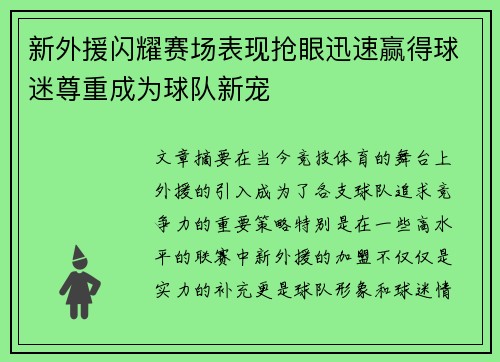 新外援闪耀赛场表现抢眼迅速赢得球迷尊重成为球队新宠

文章摘要在当今竞技体育的舞台上外援的引入成为了各支球队追求竞争力的重要策略特别是在一些高水平的联赛中新外援的加盟不仅仅是实力的补充更是球队形象和球迷情